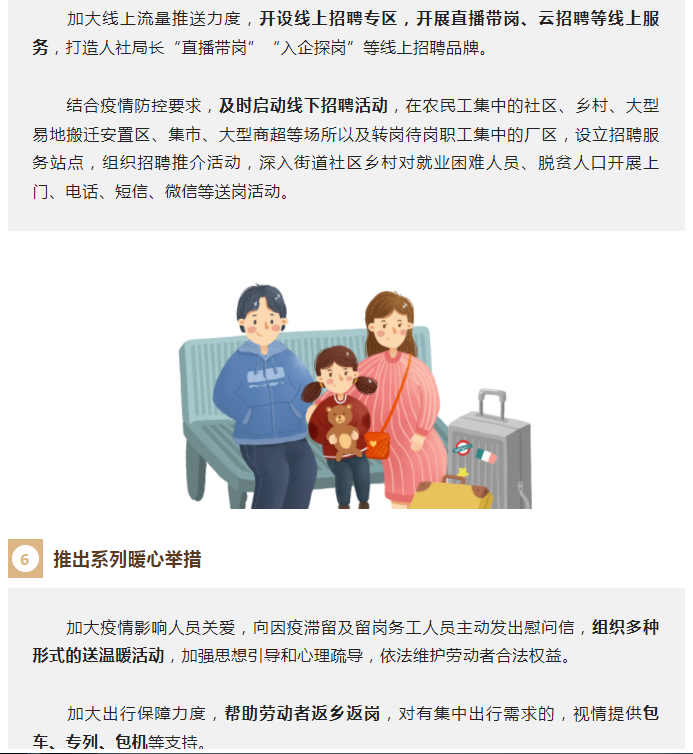 加大线上流量推送力度，开设线上招聘专区，开展直播带岗、云招聘等线上服务，打造人社局长“直播带岗”“入企探岗”等线上招聘品牌。

结合疫情防控要求，及时启动线下招聘活动，在农民工集中的社区、乡村、大型易地搬迁安置区、集市、大型商超等场所以及转岗待岗职工集中的厂区，设立招聘服务站点，组织招聘推介活动，深入街道社区乡村对就业困难人员、脱贫人口开展上门、电话、短信、微信等送岗活动。

6 推出系列暖心举措

加大疫情影响人员关爱，向因疫滞留及留岗务工人员主动发出慰问信，组织多种形式的送温暖活动，加强思想引导和心理疏导，依法维护劳动者合法权益。

加大出行保障力度，帮助劳动者返乡返岗，对有集中出行需求的，视情提供包车、专列、包机等支持。